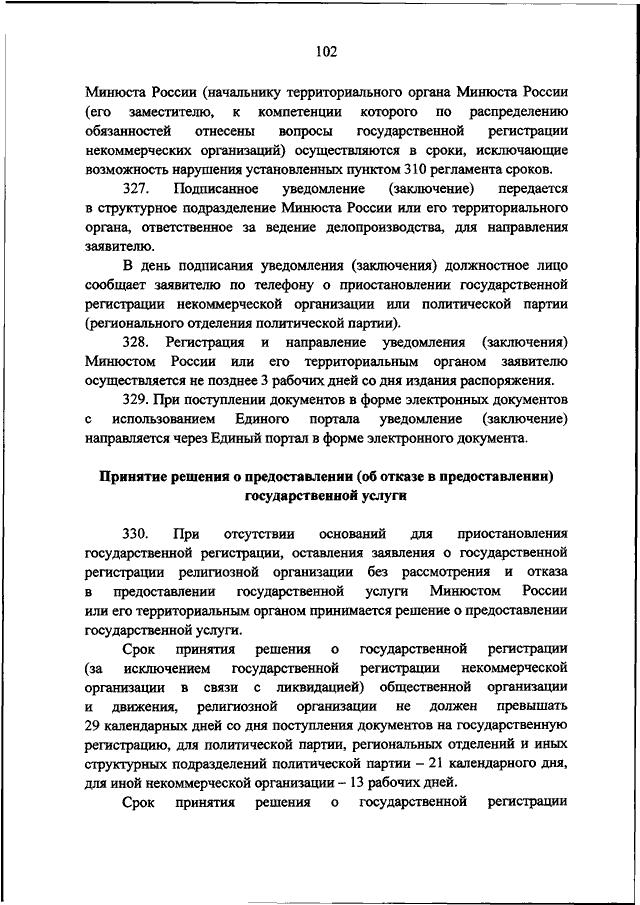 102

Минюста России (начальнику территориального органа Минюста России (его заместителю, к компетенции которого по распределению обязанностей отнесены вопросы государственной регистрации некоммерческих организаций) осуществляются в сроки, исключающие возможность нарушения установленных пунктом 310 регламента сроков.

327. Подписанное уведомление (заключение) передается в структурное подразделение Минюста России или его территориального органа, ответственное за ведение делопроизводства, для направления заявителю.

В день подписания уведомления (заключения) должностное лицо сообщает заявителю по телефону о приостановлении государственной регистрации некоммерческой организации или политической партии (регионального отделения политической партии).

328. Регистрация и направление уведомления (заключения) Минюстом России или его территориальным органом заявителю осуществляется не позднее 3 рабочих дней со дня издания распоряжения.

329. При поступлении документов в форме электронных документов с использованием Единого портала уведомление (заключение) направляется через Единый портал в форме электронного документа.

Принятие решения о предоставлении (об отказе в предоставлении) государственной услуги

330. При отсутствии оснований для приостановления государственной регистрации, оставления заявления о государственной регистрации религиозной организации без рассмотрения и отказа в предоставлении государственной услуги Минюстом России или его территориальным органом принимается решение о предоставлении государственной услуги.

Срок принятия решения о государственной регистрации (за исключением государственной регистрации некоммерческой организации в связи с ликвидацией) общественной организации и движения, религиозной организации не должен превышать 29 календарных дней со дня поступления документов на государственную регистрацию, для политической партии, региональных отделений и иных структурных подразделений политической партии – 21 календарного дня, для иной некоммерческой организации – 13 рабочих дней.

Срок принятия решения о государственной регистрации